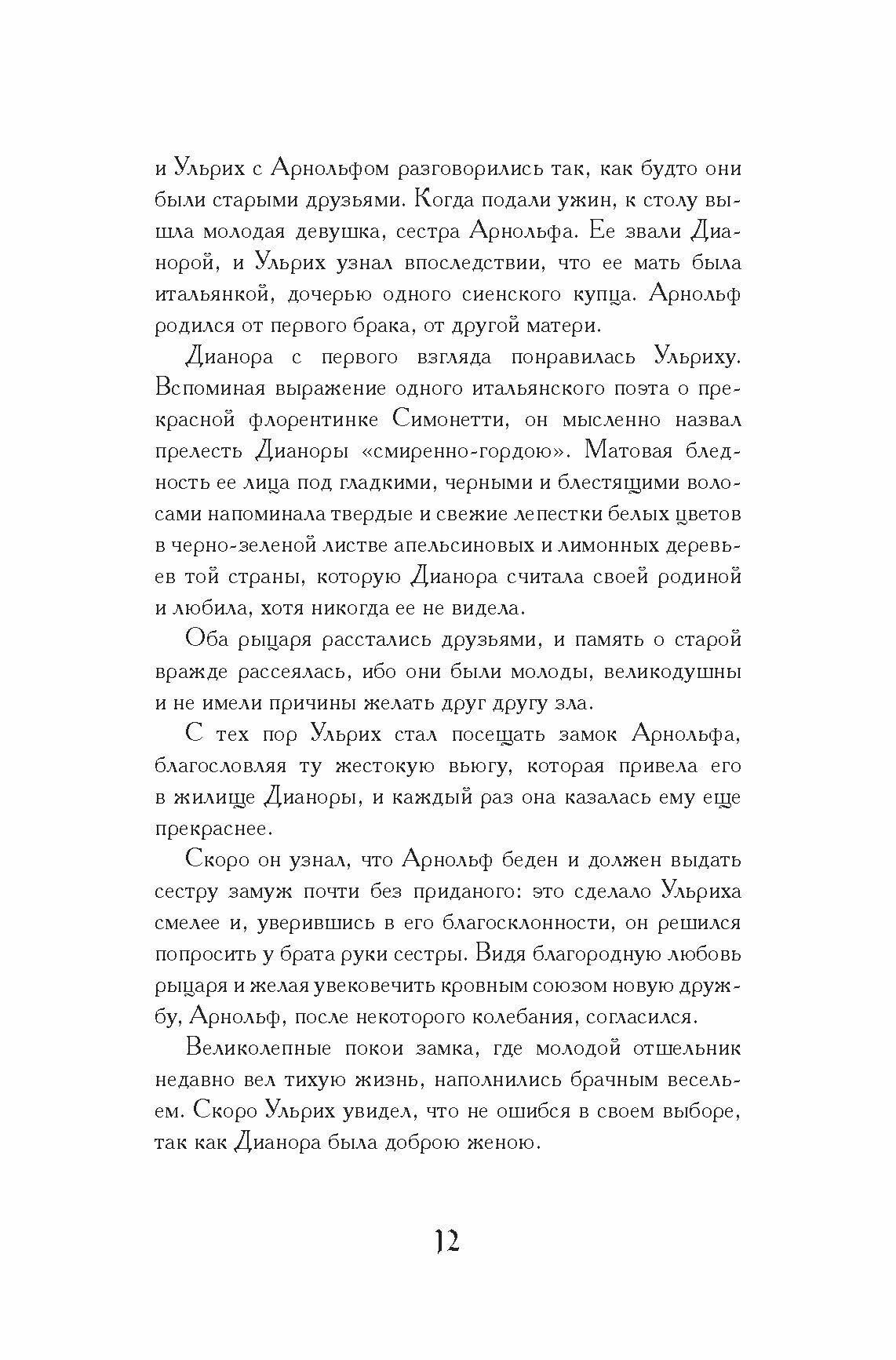 и Ульрих с Арнольфом разговорились так, как будто они были старыми друзьями. Когда подали ужин, к столу вышла молодая девушка, сестра Арнольфа. Ее звали Дианорой, и Ульрих узнал впоследствии, что ее мать была итальянкой, дочерью одного сиенского купца. Арнольф родился от первого брака, от другой матери.

Дианора с первого взгляда понравилась Ульриху. Вспоминая выражение одного итальянского поэта о прекрасной флорентинке Симонетти, он мысленно назвал прелесть Дианоры «смиренно-гордою». Матовая бледность ее лица под гладкими, черными и блестящими волосами напоминала твердые и свежие лепестки белых цветов в черно-зеленой листве апельсиновых и лимонных деревьев той страны, которую Дианора считала своей родиной и любила, хотя никогда ее не видела.

Оба рыцаря расстались друзьями, и память о старой вражде рассеялась, ибо они были молоды, великодушны и не имели причины желать друг другу зла.

С тех пор Ульрих стал посещать замок Арнольфа, благословляя ту жестокую вьюгу, которая привела его в жилище Дианоры, и каждый раз она казалась ему еще прекраснее.

Скоро он узнал, что Арнольф беден и должен выдать сестру замуж почти без приданого: это сделало Ульриха смелее и, уверившись в его благосклонности, он решился попросить у брата руки сестры. Видя благородную любовь рыцаря и желая увековечить кровным союзом новую дружбу, Арнольф, после некоторого колебания, согласился.

Великолепные покои замка, где молодой отшельник недавно вел тихую жизнь, наполнились брачным весельем. Скоро Ульрих увидел, что не ошибся в своем выборе, так как Дианора была доброю женою.

12